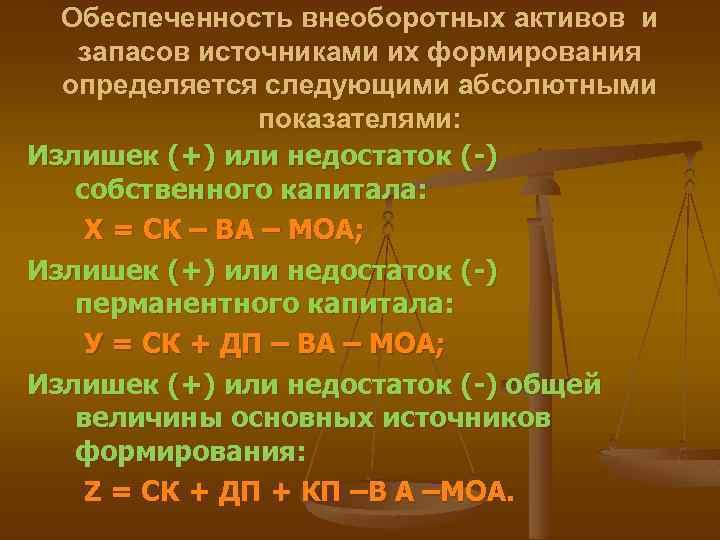 Обеспеченность внеоборотных активов и запасов источниками их формирования определяется следующими абсолютными показателями:

Излишек (+) или недостаток (-) собственного капитала:

Х = СК – ВА – МОА;

Излишек (+) или недостаток (-) перманентного капитала:

У = СК + ДП – ВА – МОА;

Излишек (+) или недостаток (-) общей величины основных источников формирования:

Z = СК + ДП + КП –В А –МОА.